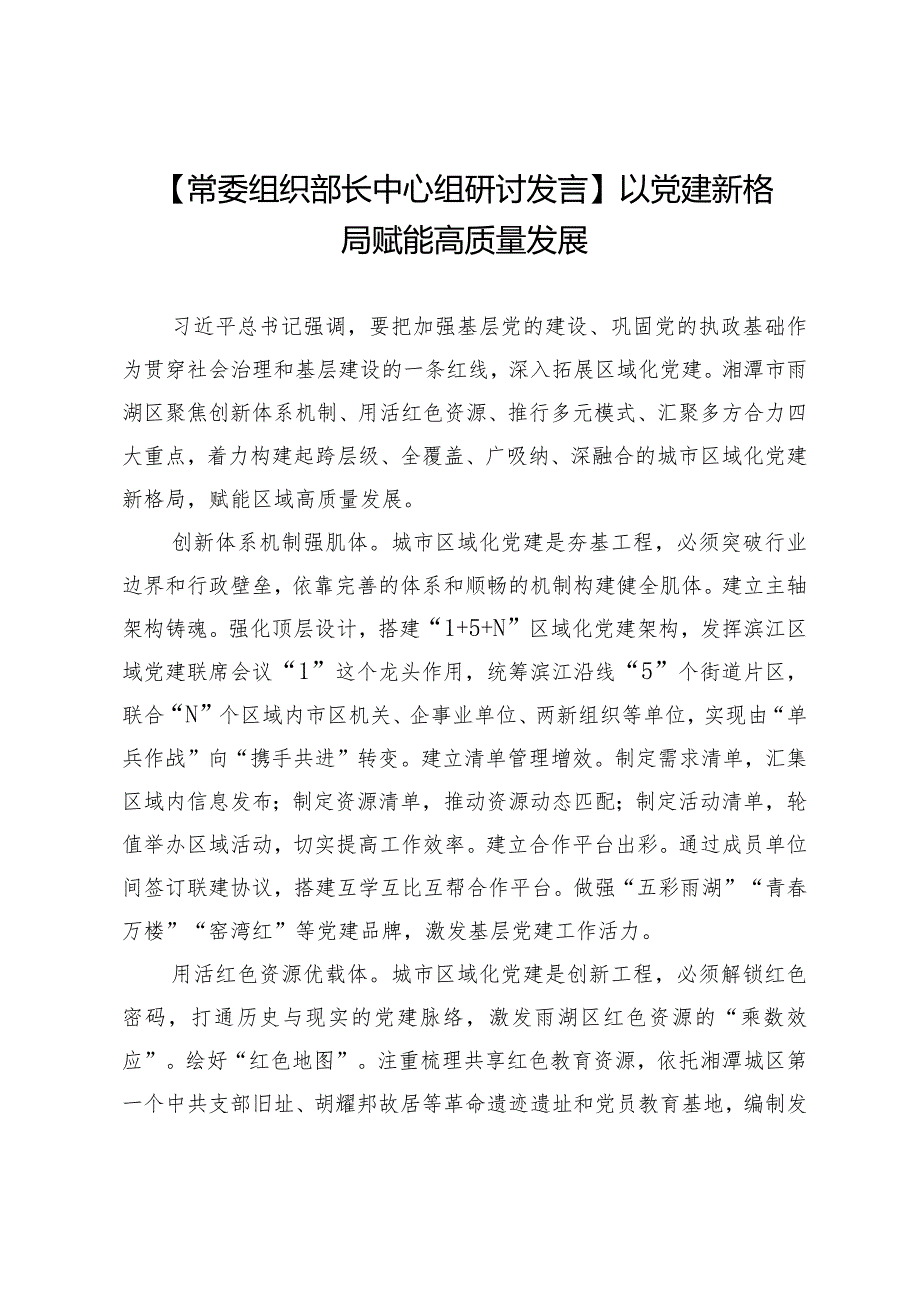 【常委组织部长中心组研讨发言】以党建新格局赋能高质量发展

习近平总书记强调，要把加强基层党的建设、巩固党的执政基础作为贯穿社会治理和基层建设的一条红线，深入拓展区域化党建。湘潭市雨湖区聚焦创新体系机制、用活红色资源、推行多元模式、汇聚多方合力四大重点，着力构建起跨层级、全覆盖、广吸纳、深融合的城市区域化党建新格局，赋能区域高质量发展。

创新体系机制强肌体。城市区域化党建是夯基工程，必须突破行业边界和行政壁垒，依靠完善的体系和顺畅的机制构建健全肌体。建立主轴架构铸魂。强化顶层设计，搭建“1+5+N”区域化党建架构，发挥滨江区域党建联席会议“1”这个龙头作用，统筹滨江沿线“5”个街道片区，联合“N”个区域内市区机关、企事业单位、两新组织等单位，实现由“单兵作战”向“携手共进”转变。建立清单管理增效。制定需求清单，汇集区域内信息发布；制定资源清单，推动资源动态匹配；制定活动清单，轮值举办区域活动，切实提高工作效率。建立合作平台出彩。通过成员单位间签订联建协议，搭建互学互比互帮合作平台。做强“五彩雨湖”“青春万楼”“窑湾红”等党建品牌，激发基层党建工作活力。

用活红色资源优载体。城市区域化党建是创新工程，必须解锁红色密码，打通历史与现实的党建脉络，激发雨湖区红色资源的“乘数效应”。绘好“红色地图”。注重梳理共享红色教育资源，依托湘潭城区第一个中共支部旧址、胡耀邦故居等革命遗迹遗址和党员教育基地，编制发